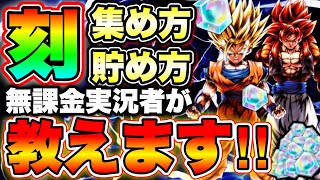 刻

集め方
貯め方

無課金実況者が

教えます!!